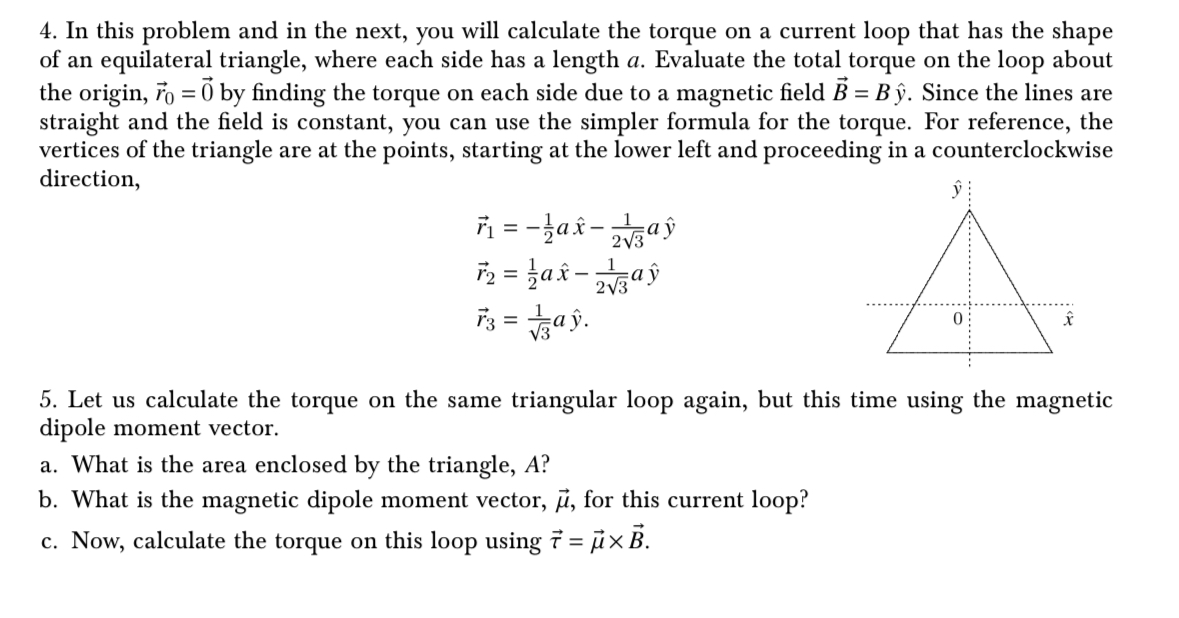 4. In this problem and in the next, you will calculate the torque on a current loop that has the shape of an equilateral triangle, where each side has a length $a$. Evaluate the total torque on the loop about the origin, $\vec{r}_0 = \vec{0}$ by finding the torque on each side due to a magnetic field $\vec{B} = B\,\hat{y}$. Since the lines are straight and the field is constant, you can use the simpler formula for the torque. For reference, the vertices of the triangle are at the points, starting at the lower left and proceeding in a counterclockwise direction,

$\vec{r}_1 = -\frac{1}{2}a\,\hat{x} - \frac{1}{2\sqrt{3}}a\,\hat{y}$
$\vec{r}_2 = \frac{1}{2}a\,\hat{x} - \frac{1}{2\sqrt{3}}a\,\hat{y}$
$\vec{r}_3 = \frac{1}{\sqrt{3}}a\,\hat{y}.$

$\hat{y}$
0
$\hat{x}$

5. Let us calculate the torque on the same triangular loop again, but this time using the magnetic dipole moment vector.

a. What is the area enclosed by the triangle, $A$?
b. What is the magnetic dipole moment vector, $\vec{\mu}$, for this current loop?
c. Now, calculate the torque on this loop using $\vec{\tau} = \vec{\mu} \times \vec{B}$.